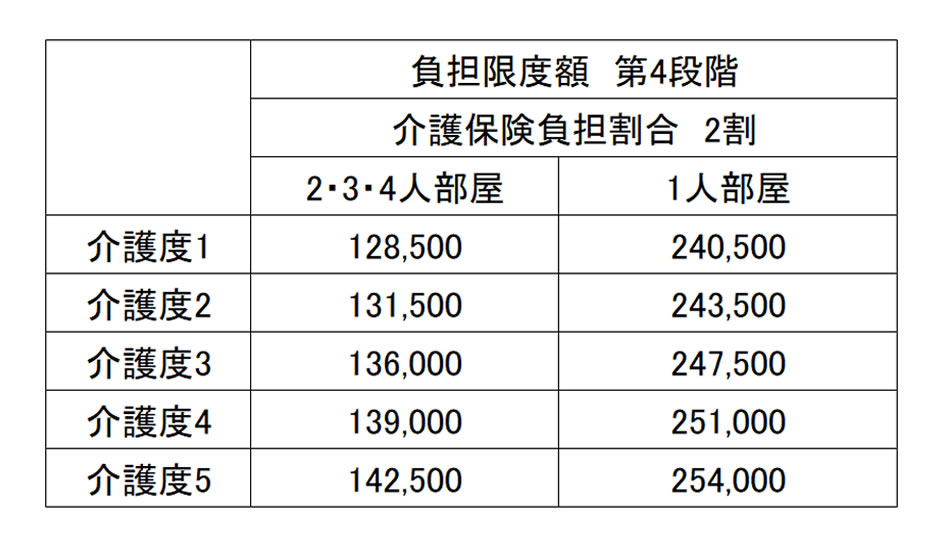 | | 負担限度額　第4段階 | |
|---|---|---|
| | 介護保険負担割合　2割 | |
| | 2・3・4人部屋 | 1人部屋 |
| 介護度1 | 128,500 | 240,500 |
| 介護度2 | 131,500 | 243,500 |
| 介護度3 | 136,000 | 247,500 |
| 介護度4 | 139,000 | 251,000 |
| 介護度5 | 142,500 | 254,000 |